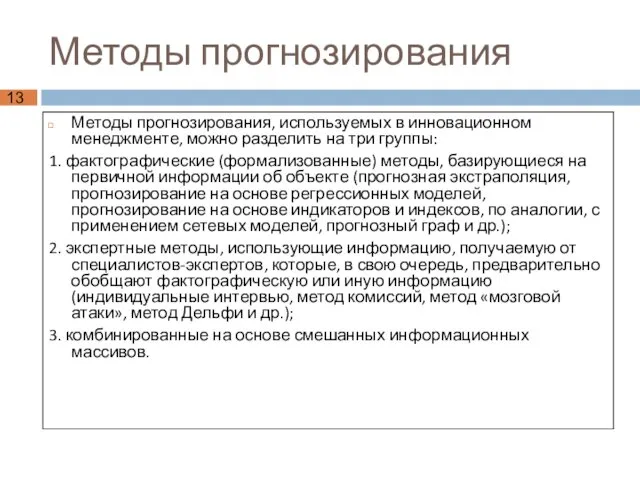 Методы прогнозирования

13

Методы прогнозирования, используемых в инновационном менеджменте, можно разделить на три группы:

1. фактографические (формализованные) методы, базирующиеся на первичной информации об объекте (прогнозная экстраполяция, прогнозирование на основе регрессионных моделей, прогнозирование на основе индикаторов и индексов, по аналогии, с применением сетевых моделей, прогнозный граф и др.);

2. экспертные методы, использующие информацию, получаемую от специалистов-экспертов, которые, в свою очередь, предварительно обобщают фактографическую или иную информацию (индивидуальные интервью, метод комиссий, метод «мозговой атаки», метод Дельфи и др.);

3. комбинированные на основе смешанных информационных массивов.